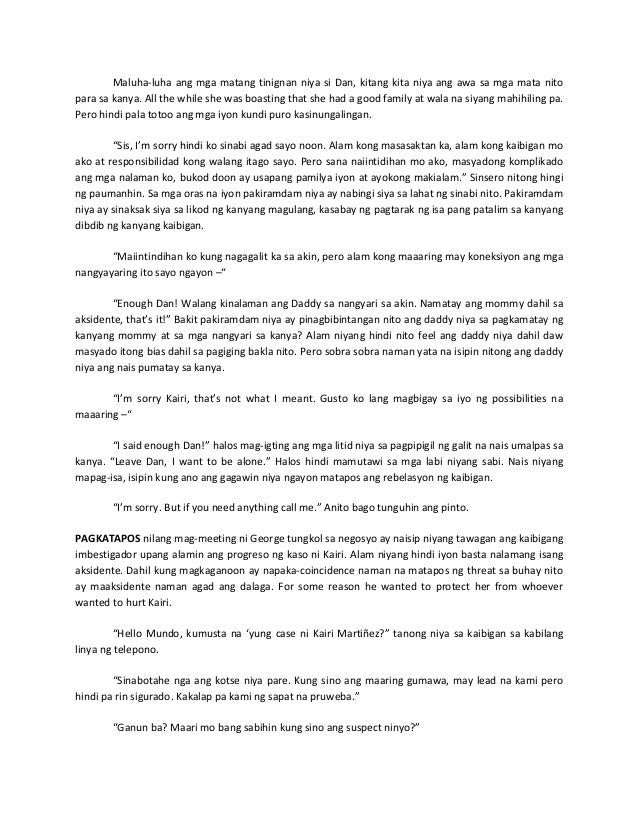 Maluha-luha ang mga matang tinignan niya si Dan, kitang kita niya ang awa sa mga mata nito para sa kanya. All the while she was boasting that she had a good family at wala na siyang mahihiling pa. Pero hindi pala totoo ang mga iyon kundi puro kasinungalingan.

"Sis, I'm sorry hindi ko sinabi agad sayo noon. Alam kong masasaktan ka, alam kong kaibigan mo ako at responsibilidad kong walang itago sayo. Pero sana naiintidihan mo ako, masyadong komplikado ang mga nalaman ko, bukod doon ay usapang pamilya iyon at ayokong makialam." Sinsero nitong hingi ng paumanhin. Sa mga oras na iyon pakiramdam niya ay nabingi siya sa lahat ng sinabi nito. Pakiramdam niya ay sinaksak siya sa likod ng kanyang magulang, kasabay ng pagtarak ng isa pang patalim sa kanyang dibdib ng kanyang kaibigan.

"Maiintindihan ko kung nagagalit ka sa akin, pero alam kong maaaring may koneksiyon ang mga nangyayaring ito sayo ngayon –"

"Enough Dan! Walang kinalaman ang Daddy sa nangyari sa akin. Namatay ang mommy dahil sa aksidente, that's it!" Bakit pakiramdam niya ay pinagbibintangan nito ang daddy niya sa pagkamatay ng kanyang mommy at sa mga nangyari sa kanya? Alam niyang hindi nito feel ang daddy niya dahil daw masyado itong bias dahil sa pagiging bakla nito. Pero sobra sobra naman yata na isipin nitong ang daddy niya ang nais pumatay sa kanya.

"I'm sorry Kairi, that's not what I meant. Gusto ko lang magbigay sa iyo ng possibilities na maaaring –"

"I said enough Dan!" halos mag-igting ang mga litid niya sa pagpipigil ng galit na nais umalpas sa kanya. "Leave Dan, I want to be alone." Halos hindi mamutawi sa mga labi niyang sabi. Nais niyang mapag-isa, isipin kung ano ang gagawin niya ngayon matapos ang rebelasyon ng kaibigan.

"I'm sorry. But if you need anything call me." Anito bago tunguhin ang pinto.

PAGKATAPOS nilang mag-meeting ni George tungkol sa negosyo ay naisip niyang tawagan ang kaibigang imbestigador upang alamin ang progreso ng kaso ni Kairi. Alam niyang hindi iyon basta nalamang isang aksidente. Dahil kung magkaganoon ay napaka-coincidence naman na matapos ng threat sa buhay nito ay maaksidente naman agad ang dalaga. For some reason he wanted to protect her from whoever wanted to hurt Kairi.

"Hello Mundo, kumusta na 'yung case ni Kairi Martiñez?" tanong niya sa kaibigan sa kabilang linya ng telepono.

"Sinabotahe nga ang kotse niya pare. Kung sino ang maaring gumawa, may lead na kami pero hindi pa rin sigurado. Kakalap pa kami ng sapat na pruweba."

"Ganun ba? Maari mo bang sabihin kung sino ang suspect ninyo?"